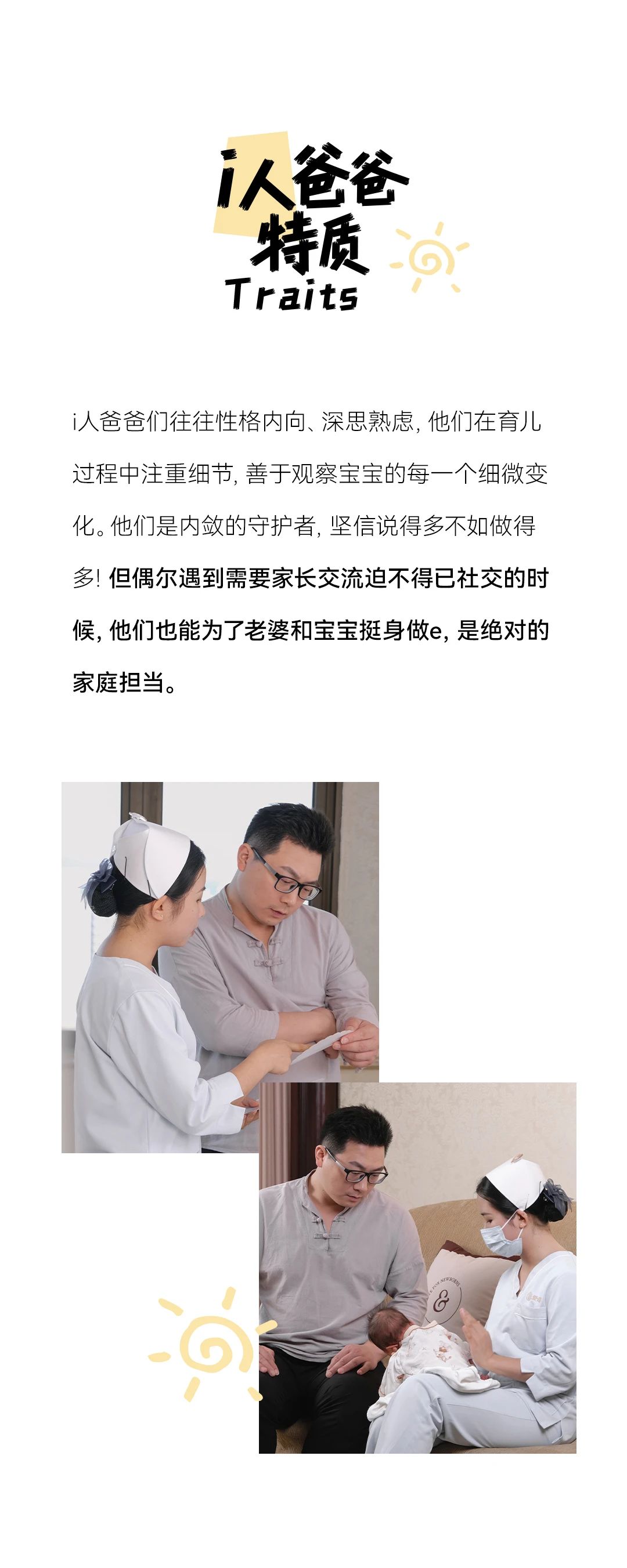 i人爸爸
特质
Traits

i人爸爸们往往性格内向、深思熟虑，他们在育儿过程中注重细节，善于观察宝宝的每一个细微变化。他们是内敛的守护者，坚信说得多不如做得多！但偶尔遇到需要家长交流迫不得已社交的时候，他们也能为了老婆和宝宝挺身做e，是绝对的家庭担当。